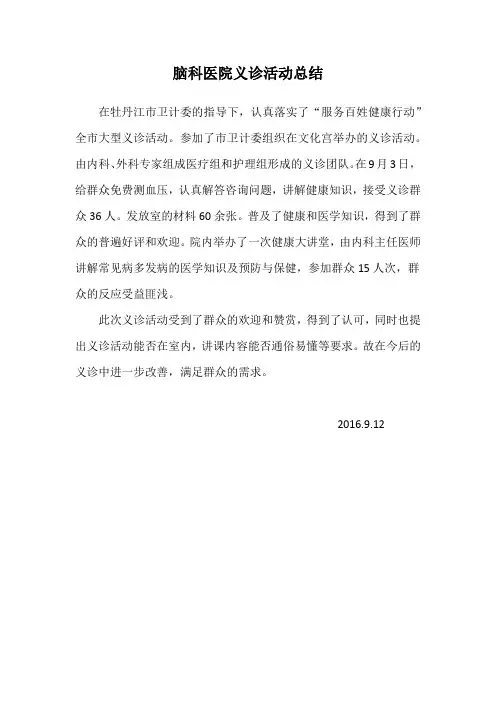 脑科医院义诊活动总结

在牡丹江市卫计委的指导下，认真落实了“服务百姓健康行动”全市大型义诊活动。参加了市卫计委组织在文化宫举办的义诊活动。由内科、外科专家组成医疗组和护理组形成的义诊团队。在9月3日，给群众免费测血压，认真解答咨询问题，讲解健康知识，接受义诊群众36人。发放室的材料60余张。普及了健康和医学知识，得到了群众的普遍好评和欢迎。院内举办了一次健康大讲堂，由内科主任医师讲解常见病多发病的医学知识及预防与保健，参加群众15人次，群众的反应受益匪浅。

此次义诊活动受到了群众的欢迎和赞赏，得到了认可，同时也提出义诊活动能否在室内，讲课内容能否通俗易懂等要求。故在今后的义诊中进一步改善，满足群众的需求。

2016.9.12